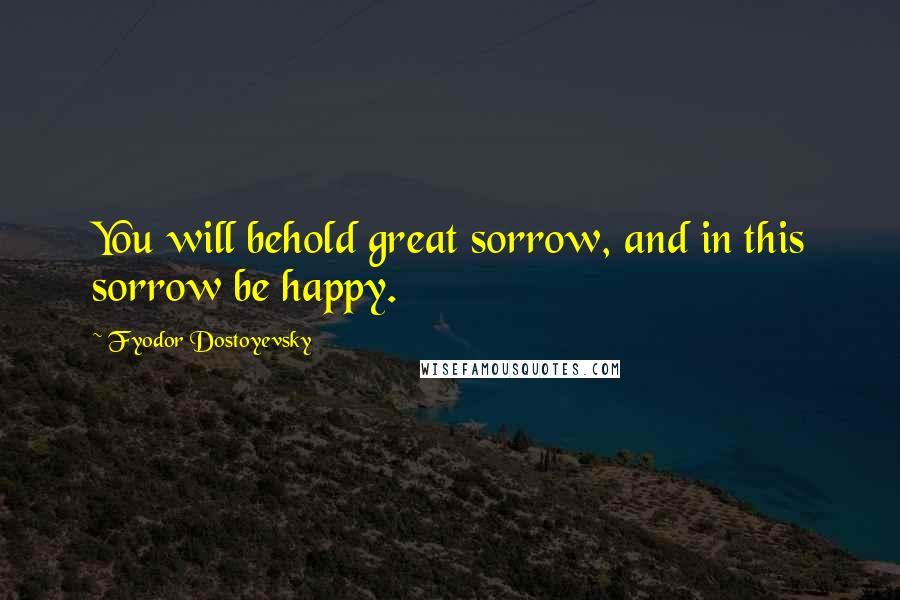 You will behold great sorrow, and in this sorrow be happy.

~ Fyodor Dostoyevsky

WISEFAMOUSQUOTES.COM